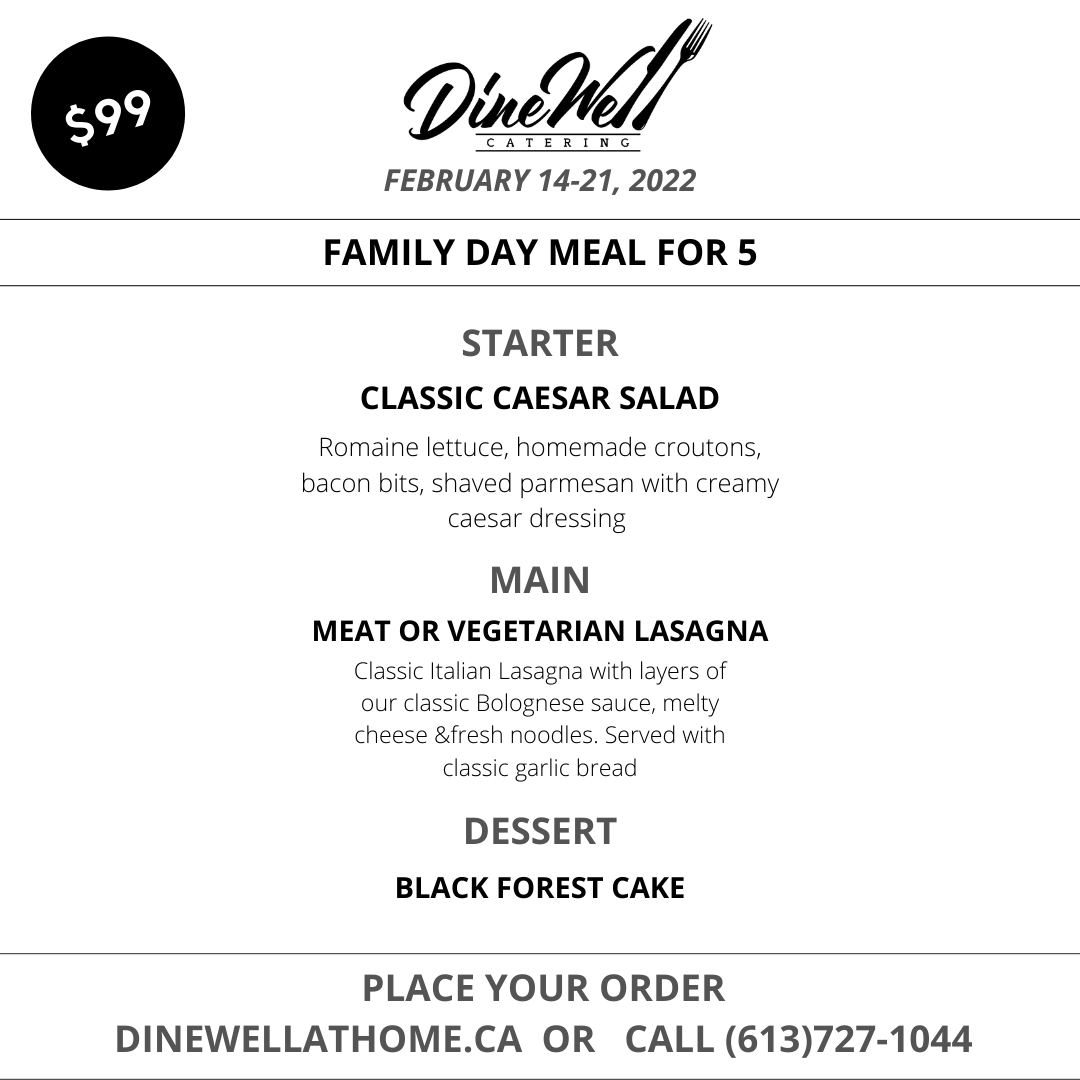 $99

DineWell
CATERING

FEBRUARY 14-21, 2022

FAMILY DAY MEAL FOR 5

STARTER

CLASSIC CAESAR SALAD

Romaine lettuce, homemade croutons, bacon bits, shaved parmesan with creamy caesar dressing

MAIN

MEAT OR VEGETARIAN LASAGNA

Classic Italian Lasagna with layers of our classic Bolognese sauce, melty cheese &fresh noodles. Served with classic garlic bread

DESSERT

BLACK FOREST CAKE

PLACE YOUR ORDER
DINEWELLATHOME.CA OR CALL (613)727-1044